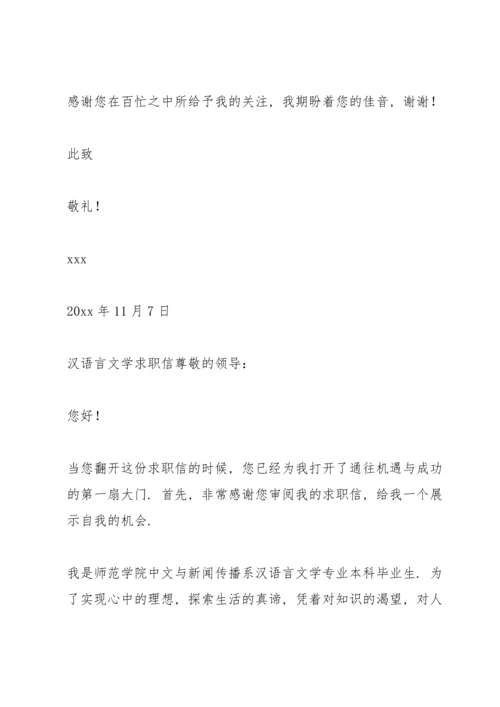 感谢您在百忙之中所给予我的关注，我期盼着您的佳音，谢谢！

此致

敬礼！

xxx

20xx 年 11 月 7 日

汉语言文学求职信尊敬的领导：

您好！

当您翻开这份求职信的时候，您已经为我打开了通往机遇与成功的第一扇大门．首先，非常感谢您审阅我的求职信，给我一个展示自我的机会．

我是师范学院中文与新闻传播系汉语言文学专业本科毕业生．为了实现心中的理想，探索生活的真谛，凭着对知识的渴望，对人